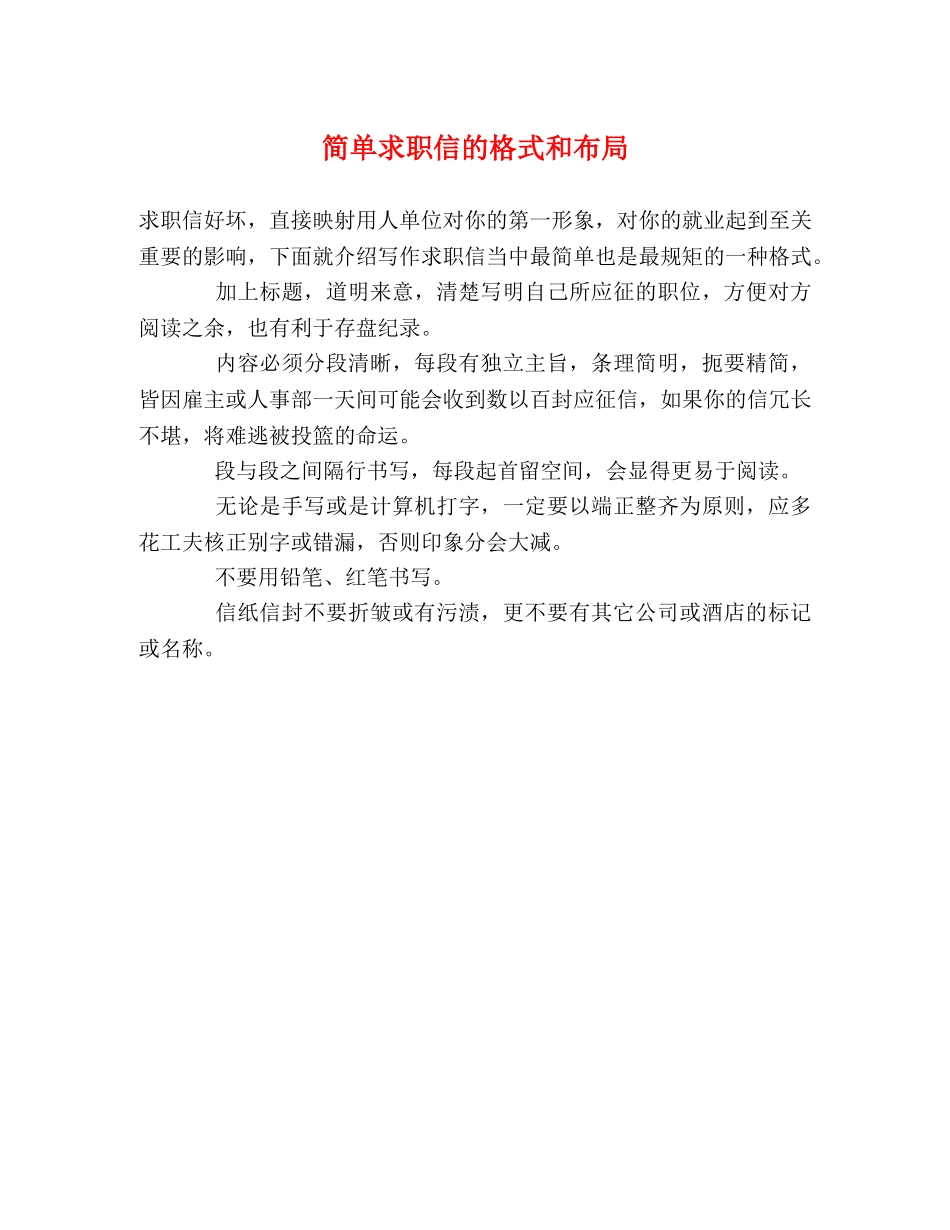 简单求职信的格式和布局

求职信好坏，直接映射用人单位对你的第一形象，对你的就业起到至关重要的影响，下面就介绍写作求职信当中最简单也是最规矩的一种格式。

加上标题，道明来意，清楚写明自己所应征的职位，方便对方阅读之余，也有利于存盘纪录。

内容必须分段清晰，每段有独立主旨，条理简明，扼要精简，皆因雇主或人事部一天间可能会收到数以百封应征信，如果你的信冗长不堪，将难逃被投篮的命运。

段与段之间隔行书写，每段起首留空间，会显得更易于阅读。

无论是手写或是计算机打字，一定要以端正整齐为原则，应多花工夫核正别字或错漏，否则印象分会大减。

不要用铅笔、红笔书写。

信纸信封不要折皱或有污渍，更不要有其它公司或酒店的标记或名称。